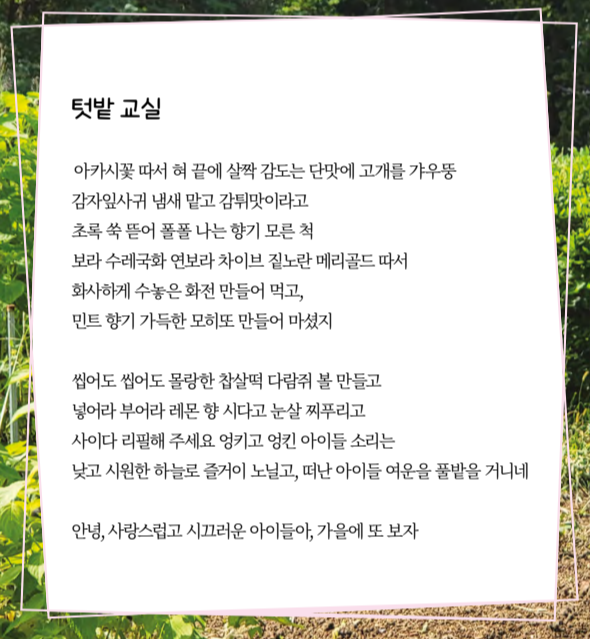 텃밭 교실

아카시꽃 따서 혀 끝에 살짝 감도는 단맛에 고개를 갸우뚱
감자잎사귀 냄새 맡고 감튀맛이라고
초록 쑥 뜯어 폴폴 나는 향기 모른 척
보라 수레국화 연보라 차이브 짙노란 메리골드 따서
화사하게 수놓은 화전 만들어 먹고,
민트 향기 가득한 모히또 만들어 마셨지

씹어도 씹어도 몰랑한 찹살떡 다람쥐 볼 만들고
넣어라 부어라 레몬 향 시다고 눈살 찌푸리고
사이다 리필해 주세요 엉키고 엉킨 아이들 소리는
낮고 시원한 하늘로 즐거이 노닐고, 떠난 아이들 여운을 풀밭을 거니네

안녕, 사랑스럽고 시끄러운 아이들아, 가을에 또 보자